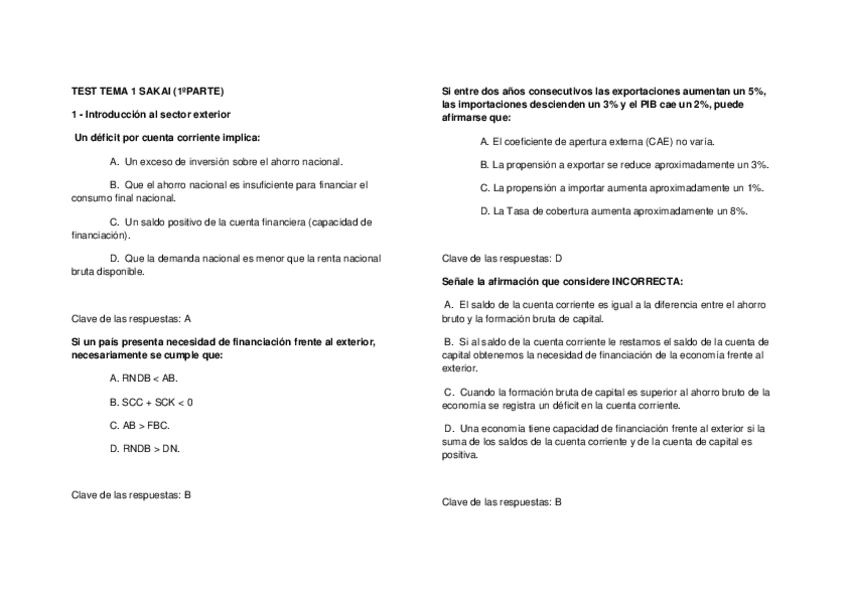 TEST TEMA 1 SAKAI (1ºPARTE)

1 - Introducción al sector exterior

Un déficit por cuenta corriente implica:

A. Un exceso de inversión sobre el ahorro nacional.

B. Que el ahorro nacional es insuficiente para financiar el consumo final nacional.

C. Un saldo positivo de la cuenta financiera (capacidad de financiación).

D. Que la demanda nacional es menor que la renta nacional bruta disponible.

Clave de las respuestas: A

Si un país presenta necesidad de financiación frente al exterior, necesariamente se cumple que:

A. RNDB < AB.

B. SCC + SCK < 0

C. AB > FBC.

D. RNDB > DN.

Clave de las respuestas: B

Si entre dos años consecutivos las exportaciones aumentan un 5%, las importaciones descienden un 3% y el PIB cae un 2%, puede afirmarse que:

A. El coeficiente de apertura externa (CAE) no varía.

B. La propensión a exportar se reduce aproximadamente un 3%.

C. La propensión a importar aumenta aproximadamente un 1%.

D. La Tasa de cobertura aumenta aproximadamente un 8%.

Clave de las respuestas: D

Señale la afirmación que considere INCORRECTA:

A. El saldo de la cuenta corriente es igual a la diferencia entre el ahorro bruto y la formación bruta de capital.

B. Si al saldo de la cuenta corriente le restamos el saldo de la cuenta de capital obtenemos la necesidad de financiación de la economía frente al exterior.

C. Cuando la formación bruta de capital es superior al ahorro bruto de la economía se registra un déficit en la cuenta corriente.

D. Una economía tiene capacidad de financiación frente al exterior si la suma de los saldos de la cuenta corriente y de la cuenta de capital es positiva.

Clave de las respuestas: B